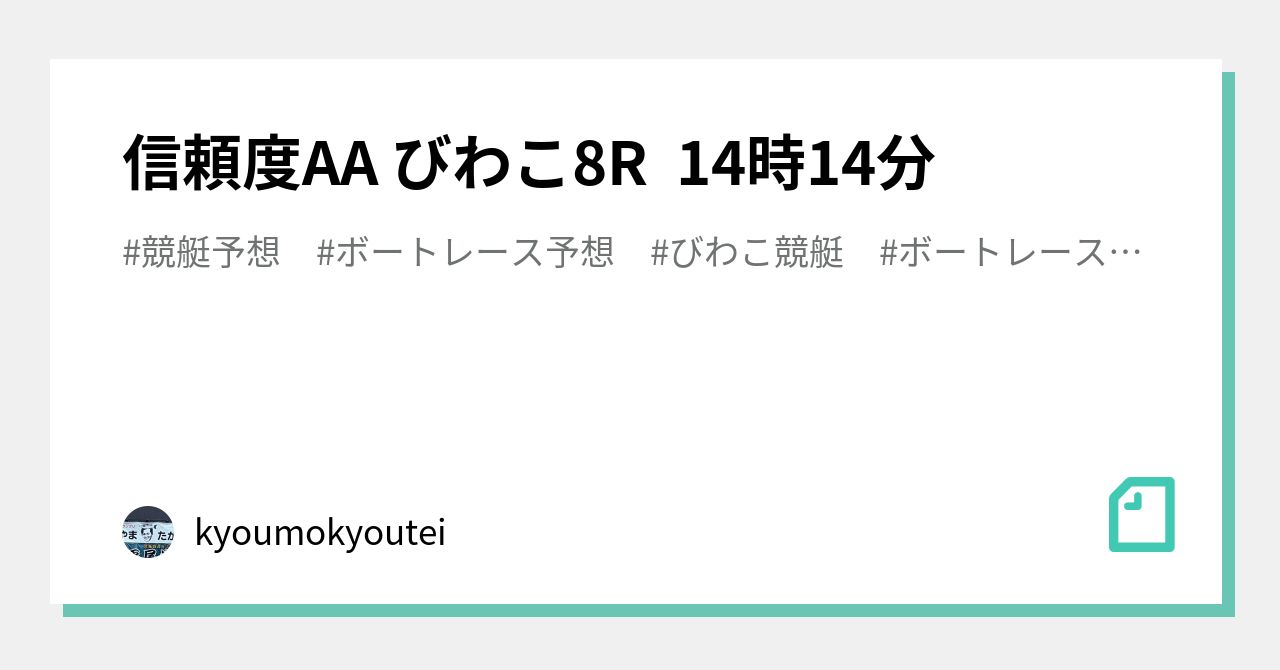 信頼度AA びわこ8R  14時14分

#競艇予想　#ボートレース予想　#びわこ競艇　#ボートレース…

kyoumokyoutei